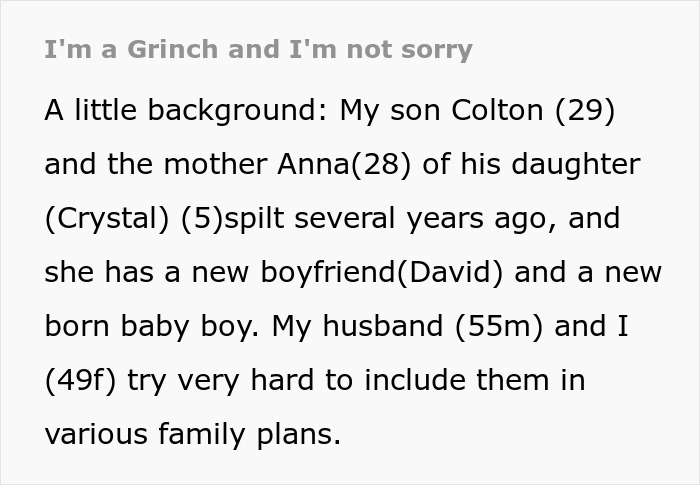 I'm a Grinch and I'm not sorry

A little background: My son Colton (29) and the mother Anna(28) of his daughter (Crystal) (5)spilt several years ago, and she has a new boyfriend(David) and a new born baby boy. My husband (55m) and I (49f) try very hard to include them in various family plans.